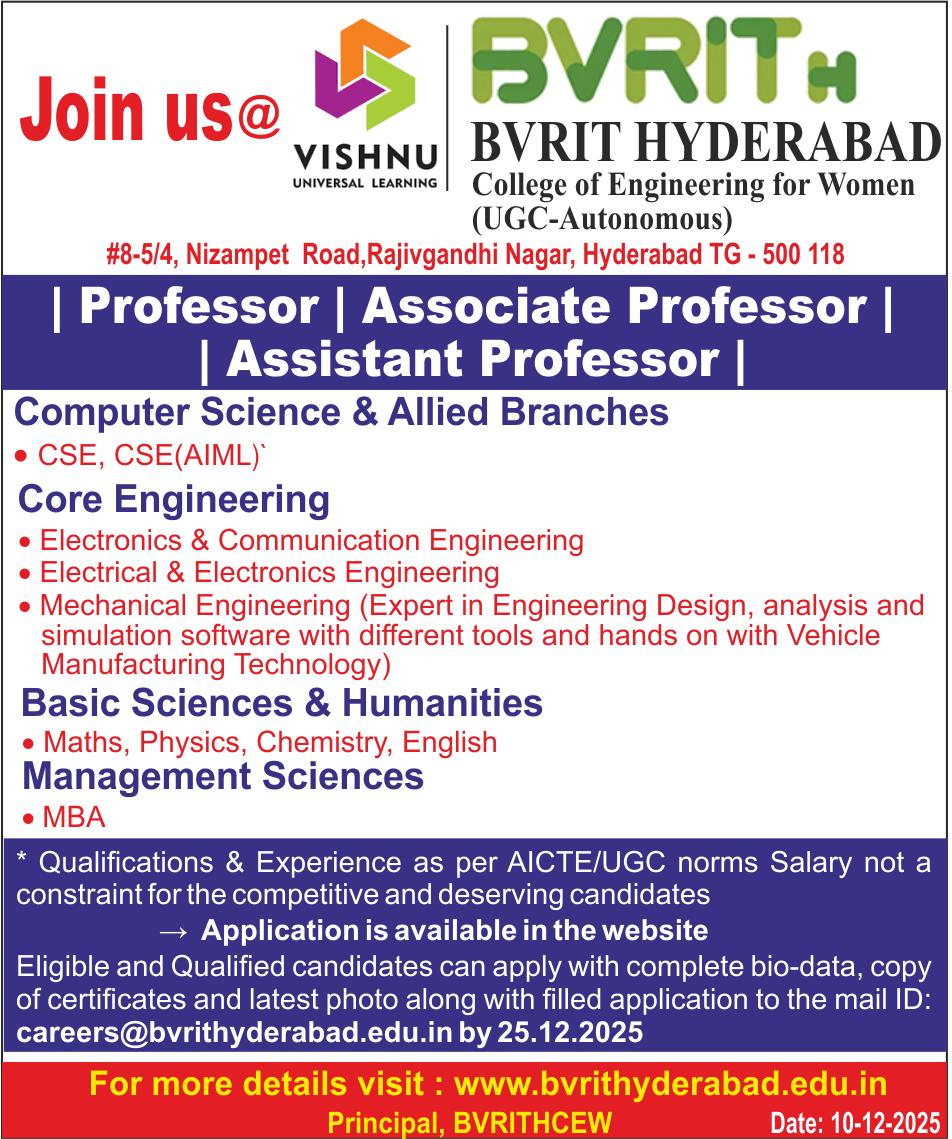 Join us@

VISHNU
UNIVERSAL LEARNING

BVRIT H

BVRIT HYDERABAD
College of Engineering for Women
(UGC-Autonomous)

#8-5/4, Nizampet Road,Rajivgandhi Nagar, Hyderabad TG - 500 118

| Professor | Associate Professor |
| Assistant Professor |

Computer Science & Allied Branches
• CSE, CSE(AIML)`

Core Engineering
• Electronics & Communication Engineering
• Electrical & Electronics Engineering
• Mechanical Engineering (Expert in Engineering Design, analysis and simulation software with different tools and hands on with Vehicle Manufacturing Technology)

Basic Sciences & Humanities
• Maths, Physics, Chemistry, English

Management Sciences
• MBA

* Qualifications & Experience as per AICTE/UGC norms Salary not a constraint for the competitive and deserving candidates

→ Application is available in the website

Eligible and Qualified candidates can apply with complete bio-data, copy of certificates and latest photo along with filled application to the mail ID: careers@bvrithyderabad.edu.in by 25.12.2025

For more details visit : www.bvrithyderabad.edu.in

Principal, BVRITHCEW

Date: 10-12-2025